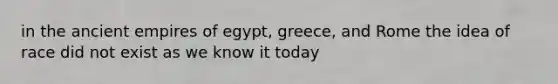 in the ancient empires of egypt, greece, and Rome the idea of race did not exist as we know it today